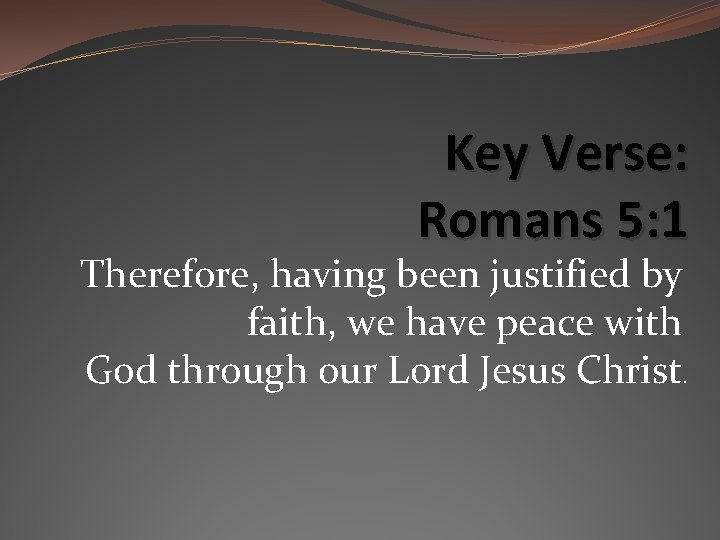 Key Verse:
Romans 5:1

Therefore, having been justified by faith, we have peace with God through our Lord Jesus Christ.